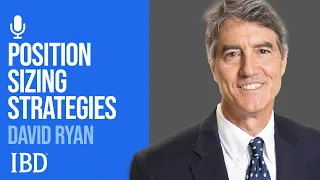 POSITION SIZING STRATEGIES
DAVID RYAN
IBD